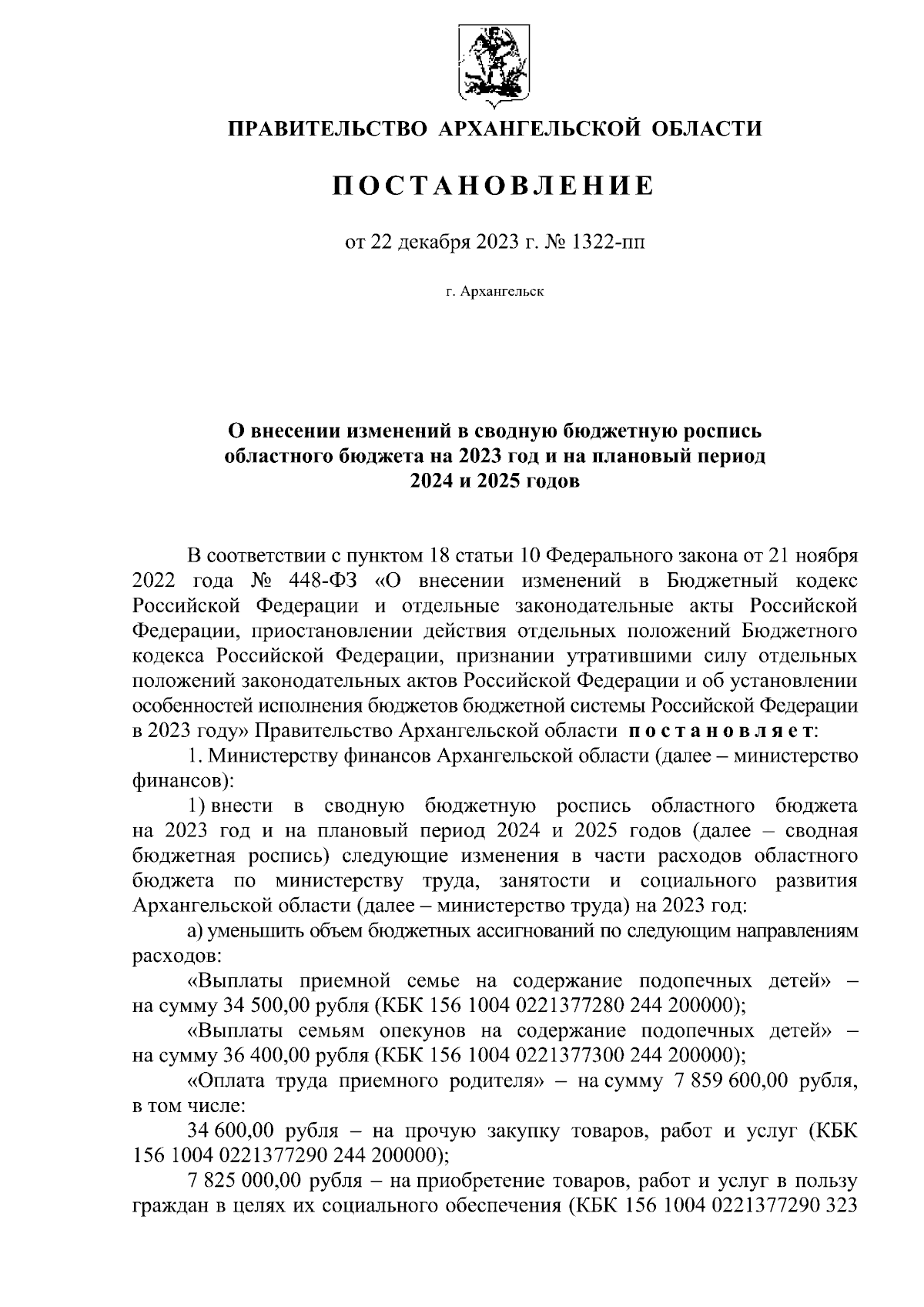 ПРАВИТЕЛЬСТВО АРХАНГЕЛЬСКОЙ ОБЛАСТИ

ПОСТАНОВЛЕНИЕ

от 22 декабря 2023 г. № 1322-пп

г. Архангельск

О внесении изменений в сводную бюджетную роспись областного бюджета на 2023 год и на плановый период 2024 и 2025 годов

В соответствии с пунктом 18 статьи 10 Федерального закона от 21 ноября 2022 года № 448-ФЗ «О внесении изменений в Бюджетный кодекс Российской Федерации и отдельные законодательные акты Российской Федерации, приостановлении действия отдельных положений Бюджетного кодекса Российской Федерации, признании утратившими силу отдельных положений законодательных актов Российской Федерации и об установлении особенностей исполнения бюджетов бюджетной системы Российской Федерации в 2023 году» Правительство Архангельской области постановляет:

1. Министерству финансов Архангельской области (далее – министерство финансов):

1) внести в сводную бюджетную роспись областного бюджета на 2023 год и на плановый период 2024 и 2025 годов (далее – сводная бюджетная роспись) следующие изменения в части расходов областного бюджета по министерству труда, занятости и социального развития Архангельской области (далее – министерство труда) на 2023 год:

а) уменьшить объем бюджетных ассигнований по следующим направлениям расходов:

«Выплаты приемной семье на содержание подопечных детей» – на сумму 34 500,00 рубля (КБК 156 1004 0221377280 244 200000);

«Выплаты семьям опекунов на содержание подопечных детей» – на сумму 36 400,00 рубля (КБК 156 1004 0221377300 244 200000);

«Оплата труда приемного родителя» – на сумму 7 859 600,00 рубля, в том числе:

34 600,00 рубля – на прочую закупку товаров, работ и услуг (КБК 156 1004 0221377290 244 200000);

7 825 000,00 рубля – на приобретение товаров, работ и услуг в пользу граждан в целях их социального обеспечения (КБК 156 1004 0221377290 323